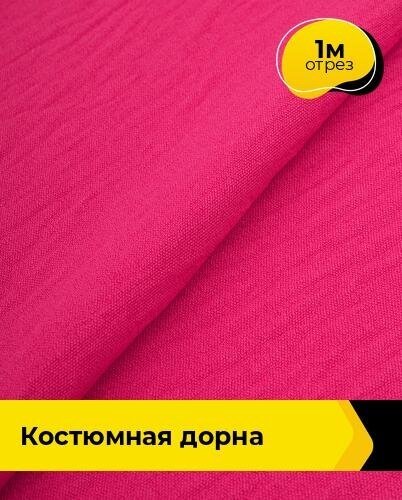 1м
отрез

Костюмная дорна